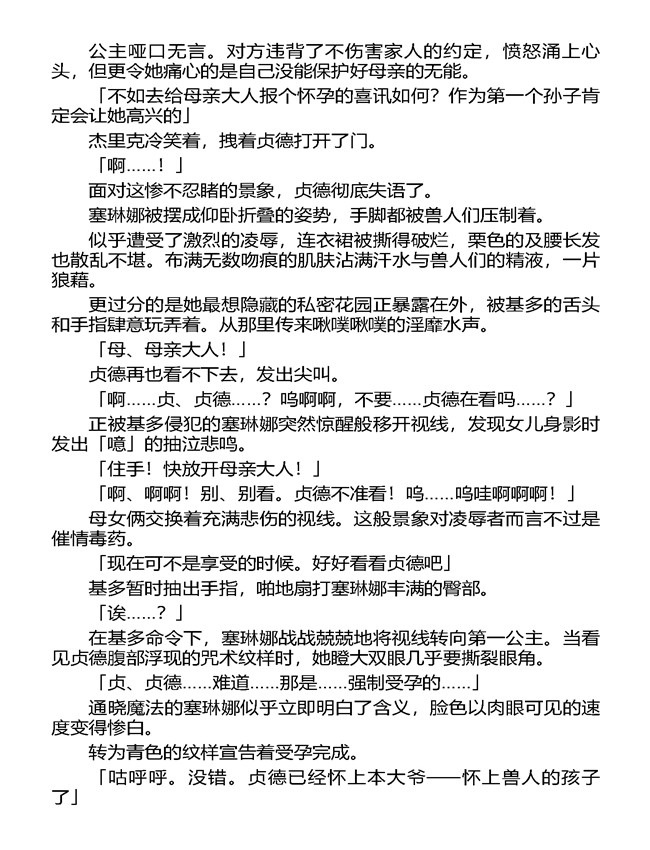 公主哑口无言。对方违背了不伤害家人的约定，愤怒涌上心头，但更令她痛心的是自己没能保护好母亲的无能。

「不如去给母亲大人报个怀孕的喜讯如何？作为第一个孙子肯定会让她高兴的」

杰里克冷笑着，拽着贞德打开了门。

「啊……！」

面对这惨不忍睹的景象，贞德彻底失语了。

塞琳娜被摆成仰卧折叠的姿势，手脚都被兽人们压制着。

似乎遭受了激烈的凌辱，连衣裙被撕得破烂，栗色的及腰长发也散乱不堪。布满无数吻痕的肌肤沾满汗水与兽人们的精液，一片狼藉。

更过分的是她最想隐藏的私密花园正暴露在外，被基多的舌头和手指肆意玩弄着。从那里传来啾噗啾噗的淫靡水声。

「母、母亲大人！」

贞德再也看不下去，发出尖叫。

「啊……贞、贞德……？呜啊啊，不要……贞德在看吗……？」

正被基多侵犯的塞琳娜突然惊醒般移开视线，发现女儿身影时发出「噫」的抽泣悲鸣。

「住手！快放开母亲大人！」

「啊、啊啊！别、别看。贞德不准看！呜……呜哇啊啊啊！」

母女俩交换着充满悲伤的视线。这般景象对凌辱者而言不过是催情毒药。

「现在可不是享受的时候。好好看看贞德吧」

基多暂时抽出手指，啪地扇打塞琳娜丰满的臀部。

「诶……？」

在基多命令下，塞琳娜战战兢兢地将视线转向第一公主。当看见贞德腹部浮现的咒术纹样时，她瞪大双眼几乎要撕裂眼角。

「贞、贞德……难道……那是……强制受孕的……」

通晓魔法的塞琳娜似乎立即明白了含义，脸色以肉眼可见的速度变得惨白。

转为青色的纹样宣告着受孕完成。

「咕呼呼。没错。贞德已经怀上本大爷——怀上兽人的孩子了」